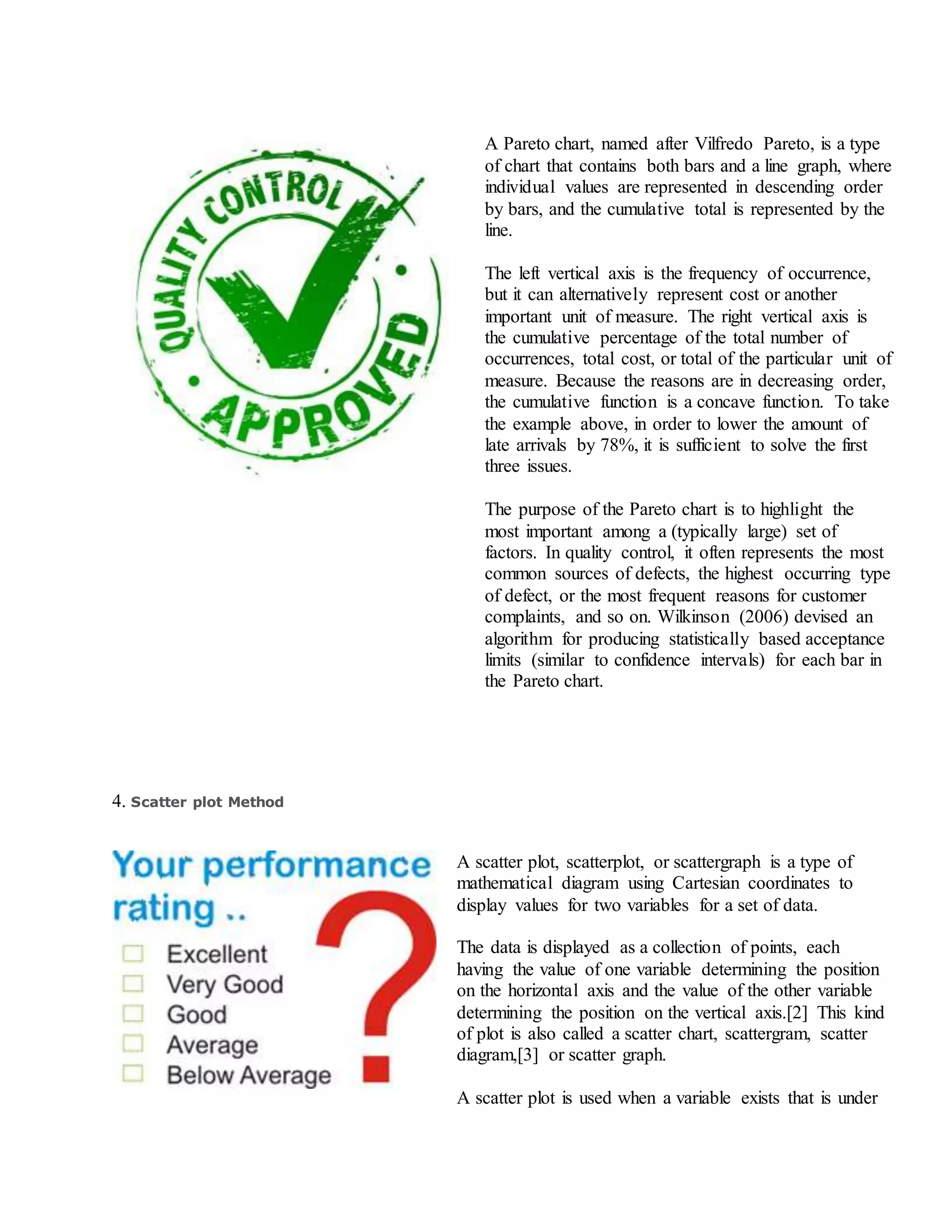 QUALITY CONTROL APPROVED

A Pareto chart, named after Vilfredo Pareto, is a type of chart that contains both bars and a line graph, where individual values are represented in descending order by bars, and the cumulative total is represented by the line.

The left vertical axis is the frequency of occurrence, but it can alternatively represent cost or another important unit of measure. The right vertical axis is the cumulative percentage of the total number of occurrences, total cost, or total of the particular unit of measure. Because the reasons are in decreasing order, the cumulative function is a concave function. To take the example above, in order to lower the amount of late arrivals by 78%, it is sufficient to solve the first three issues.

The purpose of the Pareto chart is to highlight the most important among a (typically large) set of factors. In quality control, it often represents the most common sources of defects, the highest occurring type of defect, or the most frequent reasons for customer complaints, and so on. Wilkinson (2006) devised an algorithm for producing statistically based acceptance limits (similar to confidence intervals) for each bar in the Pareto chart.

4. Scatter plot Method

Your performance rating ..
Excellent
Very Good
Good
Average
Below Average
?

A scatter plot, scatterplot, or scattergraph is a type of mathematical diagram using Cartesian coordinates to display values for two variables for a set of data.

The data is displayed as a collection of points, each having the value of one variable determining the position on the horizontal axis and the value of the other variable determining the position on the vertical axis.[2] This kind of plot is also called a scatter chart, scattergram, scatter diagram,[3] or scatter graph.

A scatter plot is used when a variable exists that is under